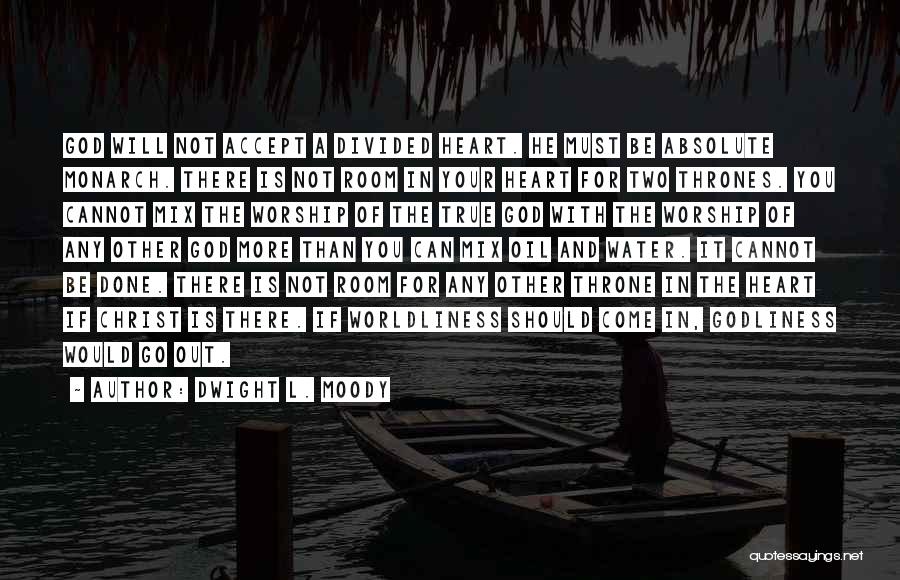 GOD WILL NOT ACCEPT A DIVIDED HEART. HE MUST BE ABSOLUTE MONARCH. THERE IS NOT ROOM IN YOUR HEART FOR TWO THRONES. YOU CANNOT MIX THE WORSHIP OF THE TRUE GOD WITH THE WORSHIP OF ANY OTHER GOD MORE THAN YOU CAN MIX OIL AND WATER. IT CANNOT BE DONE. THERE IS NOT ROOM FOR ANY OTHER THRONE IN THE HEART IF CHRIST IS THERE. IF WORLDLINESS SHOULD COME IN, GODLINESS WOULD GO OUT.

~ AUTHOR: DWIGHT L. MOODY

quotessayings.net